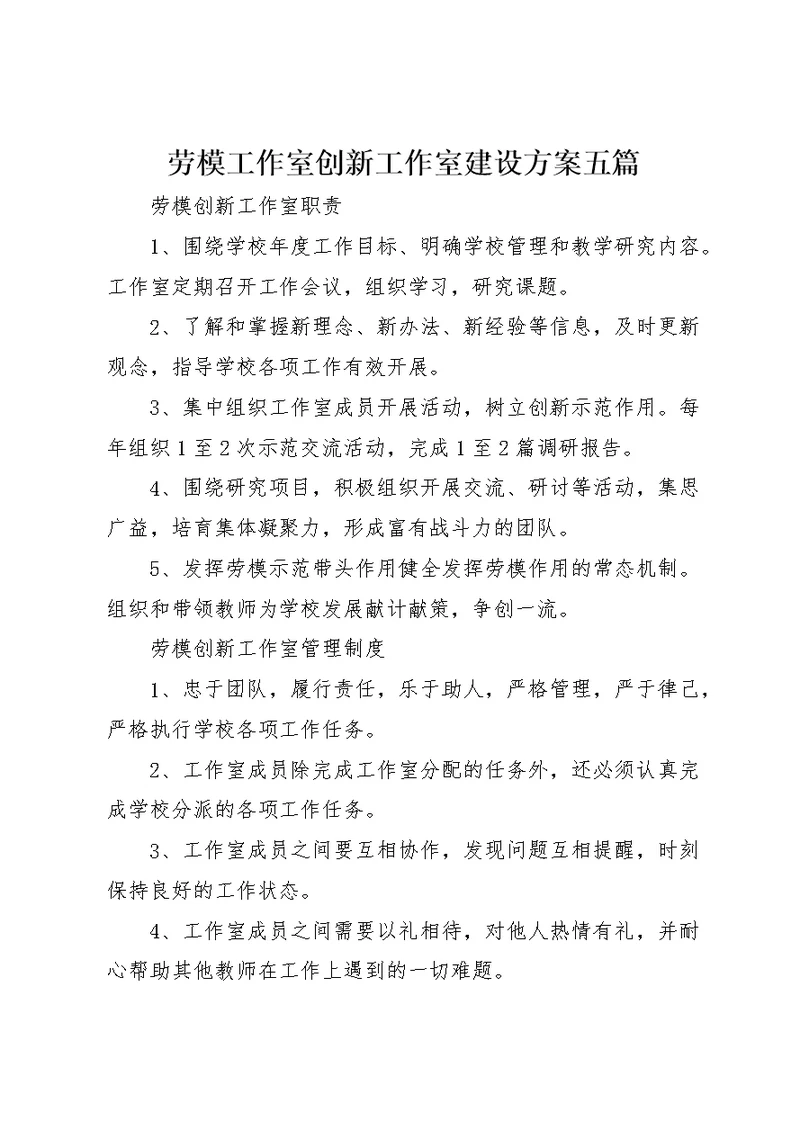 劳模工作室创新工作室建设方案五篇

劳模创新工作室职责

1、围绕学校年度工作目标、明确学校管理和教学研究内容。工作室定期召开工作会议，组织学习，研究课题。

2、了解和掌握新理念、新办法、新经验等信息，及时更新观念，指导学校各项工作有效开展。

3、集中组织工作室成员开展活动，树立创新示范作用。每年组织1至2次示范交流活动，完成1至2篇调研报告。

4、围绕研究项目，积极组织开展交流、研讨等活动，集思广益，培育集体凝聚力，形成富有战斗力的团队。

5、发挥劳模示范带头作用健全发挥劳模作用的常态机制。组织和带领教师为学校发展献计献策，争创一流。

劳模创新工作室管理制度

1、忠于团队，履行责任，乐于助人，严格管理，严于律己，严格执行学校各项工作任务。

2、工作室成员除完成工作室分配的任务外，还必须认真完成学校分派的各项工作任务。

3、工作室成员之间要互相协作，发现问题互相提醒，时刻保持良好的工作状态。

4、工作室成员之间需要以礼相待，对他人热情有礼，并耐心帮助其他教师在工作上遇到的一切难题。